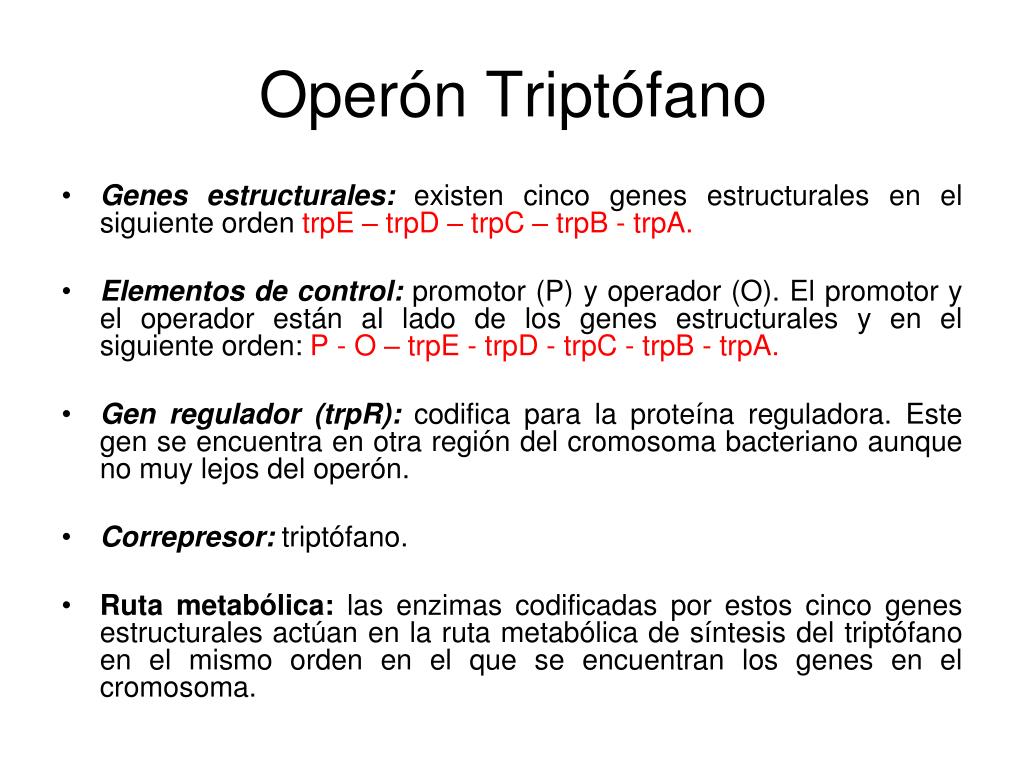 Operón Triptófano

• Genes estructurales: existen cinco genes estructurales en el siguiente orden trpE – trpD – trpC – trpB - trpA.

• Elementos de control: promotor (P) y operador (O). El promotor y el operador están al lado de los genes estructurales y en el siguiente orden: P - O – trpE - trpD - trpC - trpB - trpA.

• Gen regulador (trpR): codifica para la proteína reguladora. Este gen se encuentra en otra región del cromosoma bacteriano aunque no muy lejos del operón.

• Correpresor: triptófano.

• Ruta metabólica: las enzimas codificadas por estos cinco genes estructurales actúan en la ruta metabólica de síntesis del triptófano en el mismo orden en el que se encuentran los genes en el cromosoma.